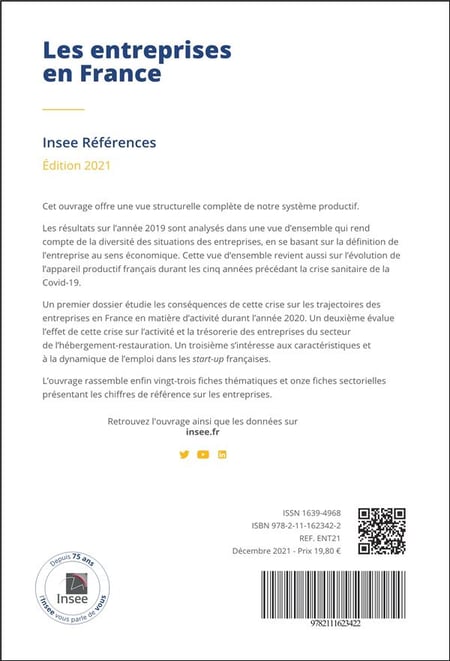 Les entreprises en France

Insee Références

Édition 2021

Cet ouvrage offre une vue structurelle complète de notre système productif.

Les résultats sur l'année 2019 sont analysés dans une vue d'ensemble qui rend compte de la diversité des situations des entreprises, en se basant sur la définition de l'entreprise au sens économique. Cette vue d'ensemble revient aussi sur l'évolution de l'appareil productif français durant les cinq années précédant la crise sanitaire de la Covid-19.

Un premier dossier étudie les conséquences de cette crise sur les trajectoires des entreprises en France en matière d'activité durant l'année 2020. Un deuxième évalue l'effet de cette crise sur l'activité et la trésorerie des entreprises du secteur de l'hébergement-restauration. Un troisième s'intéresse aux caractéristiques et à la dynamique de l'emploi dans les start-up françaises.

L'ouvrage rassemble enfin vingt-trois fiches thématiques et onze fiches sectorielles présentant les chiffres de référence sur les entreprises.

Retrouvez l'ouvrage ainsi que les données sur
insee.fr

ISSN 1639-4968
ISBN 978-2-11-162342-2
REF. ENT21
Décembre 2021 - Prix 19,80 €

Depuis 75 ans
Insee
l'Insee vous parle de vous

9782111623422